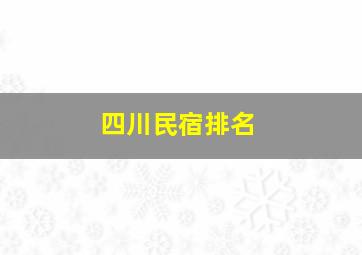 四川民宿排名